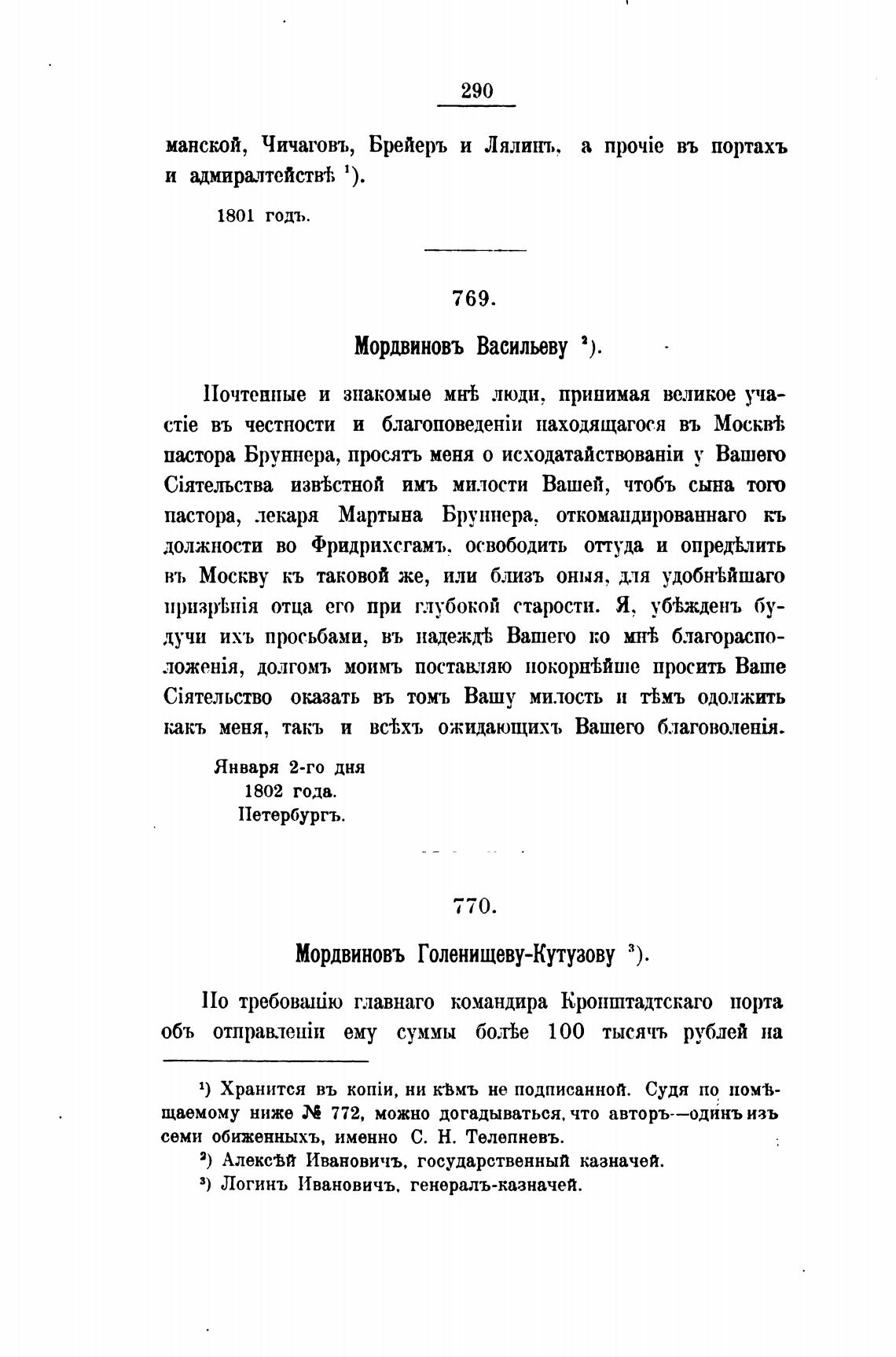 290

манской, Чичаговъ, Брейеръ и Лялинъ, а прочіе въ портахъ и адмиралтействѣ $^1$).

1801 годъ.

769.

Мордвиновъ Васильеву $^2$).

Почтенные и знакомые мнѣ люди, принимая великое участіе въ честности и благоповеденіи находящагося въ Москвѣ пастора Бруннера, просятъ меня о исходатайствованіи у Вашего Сіятельства извѣстной имъ милости Вашей, чтобъ сына того пастора, лекаря Мартына Бруннера, откомандированнаго къ должности во Фридрихсгамъ, освободить оттуда и опредѣлить въ Москву къ таковой же, или близъ оныя, для удобнѣйшаго призрѣнія отца его при глубокой старости. Я, убѣжденъ будучи ихъ просьбами, въ надеждѣ Вашего ко мнѣ благорасположенія, долгомъ моимъ поставляю покорнѣйше просить Ваше Сіятельство оказать въ томъ Вашу милость и тѣмъ одолжить какъ меня, такъ и всѣхъ ожидающихъ Вашего благоволенія.

Января 2-го дня
1802 года.
Петербургъ.

770.

Мордвиновъ Голенищеву-Кутузову $^3$).

По требованію главнаго командира Кронштадтскаго порта объ отправленіи ему суммы болѣе 100 тысячъ рублей на

$^1$) Хранится въ копіи, ни кѣмъ не подписанной. Судя по помѣщаемому ниже № 772, можно догадываться, что авторъ—одинъ изъ семи обиженныхъ, именно С. Н. Телепневъ.

$^2$) Алексѣй Ивановичъ, государственный казначей.

$^3$) Логинъ Ивановичъ, генералъ-казначей.